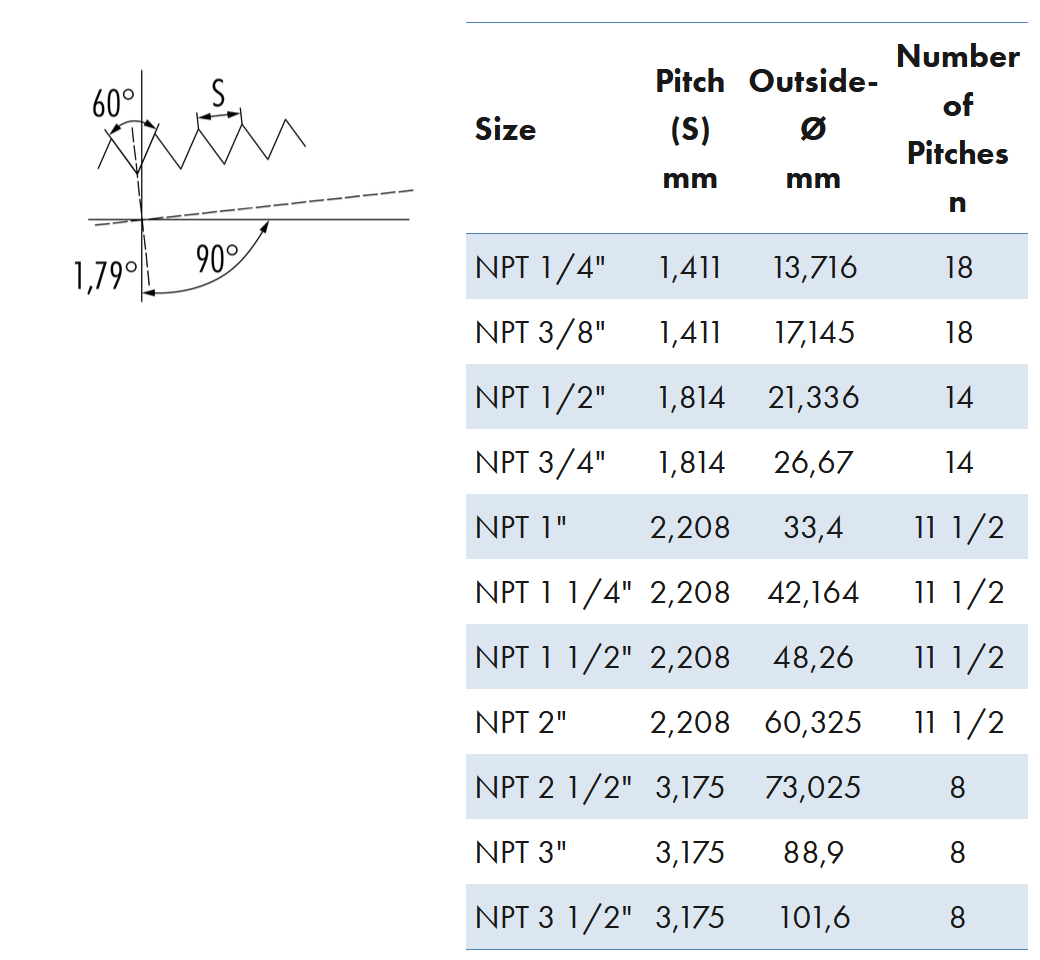 60°
S
1,79°
90°

| Size | Pitch (S) mm | Outside-Ø mm | Number of Pitches n |
|---|---|---|---|
| NPT 1/4" | 1,411 | 13,716 | 18 |
| NPT 3/8" | 1,411 | 17,145 | 18 |
| NPT 1/2" | 1,814 | 21,336 | 14 |
| NPT 3/4" | 1,814 | 26,67 | 14 |
| NPT 1" | 2,208 | 33,4 | 11 1/2 |
| NPT 1 1/4" | 2,208 | 42,164 | 11 1/2 |
| NPT 1 1/2" | 2,208 | 48,26 | 11 1/2 |
| NPT 2" | 2,208 | 60,325 | 11 1/2 |
| NPT 2 1/2" | 3,175 | 73,025 | 8 |
| NPT 3" | 3,175 | 88,9 | 8 |
| NPT 3 1/2" | 3,175 | 101,6 | 8 |